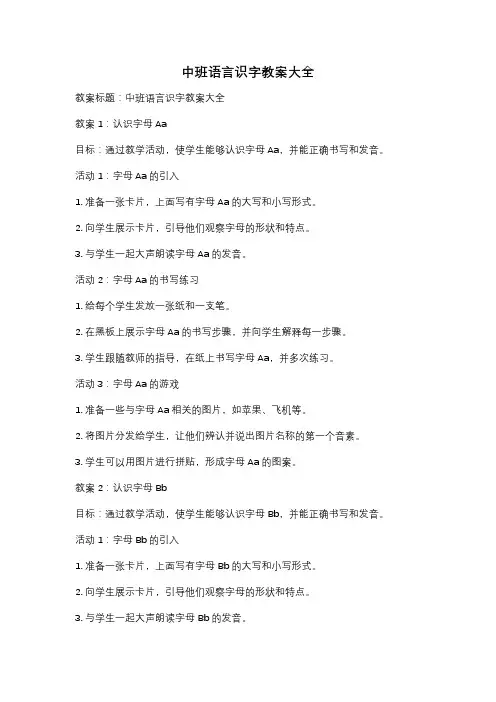 中班语言识字教案大全

教案标题：中班语言识字教案大全

教案 1：认识字母 Aa

目标：通过教学活动，使学生能够认识字母 Aa，并能正确书写和发音。

活动 1：字母 Aa 的引入

1. 准备一张卡片，上面写有字母 Aa 的大写和小写形式。

2. 向学生展示卡片，引导他们观察字母的形状和特点。

3. 与学生一起大声朗读字母 Aa 的发音。

活动 2：字母 Aa 的书写练习

1. 给每个学生发放一张纸和一支笔。

2. 在黑板上展示字母 Aa 的书写步骤，并向学生解释每一步骤。

3. 学生跟随教师的指导，在纸上书写字母 Aa，并多次练习。

活动 3：字母 Aa 的游戏

1. 准备一些与字母 Aa 相关的图片，如苹果、飞机等。

2. 将图片分发给学生，让他们辨认并说出图片名称的第一个音素。

3. 学生可以用图片进行拼贴，形成字母 Aa 的图案。

教案 2：认识字母 Bb

目标：通过教学活动，使学生能够认识字母 Bb，并能正确书写和发音。

活动 1：字母 Bb 的引入

1. 准备一张卡片，上面写有字母 Bb 的大写和小写形式。

2. 向学生展示卡片，引导他们观察字母的形状和特点。

3. 与学生一起大声朗读字母 Bb 的发音。